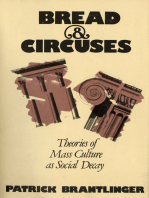 BREAD
&
CIRCUSES

Theories of Mass Culture as Social Decay

PATRICK BRANTLINGER